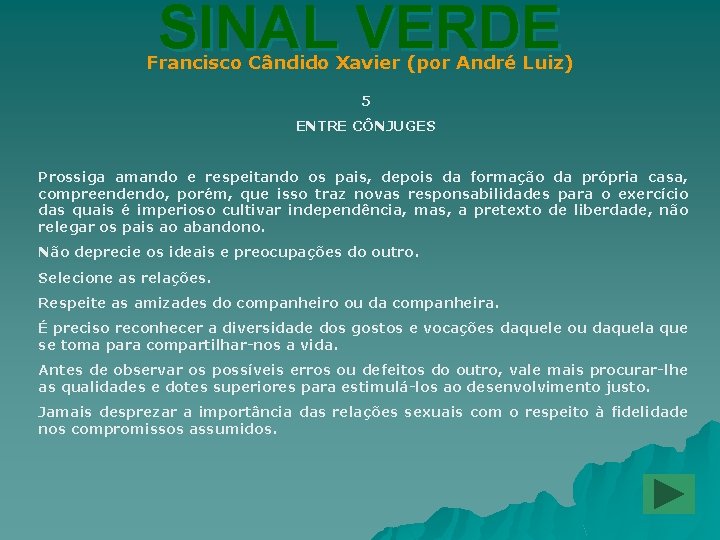 SINAL VERDE
Francisco Cândido Xavier (por André Luiz)

5

ENTRE CÔNJUGES

Prossiga amando e respeitando os pais, depois da formação da própria casa, compreendendo, porém, que isso traz novas responsabilidades para o exercício das quais é imperioso cultivar independência, mas, a pretexto de liberdade, não relegar os pais ao abandono.

Não deprecie os ideais e preocupações do outro.

Selecione as relações.

Respeite as amizades do companheiro ou da companheira.

É preciso reconhecer a diversidade dos gostos e vocações daquele ou daquela que se toma para compartilhar-nos a vida.

Antes de observar os possíveis erros ou defeitos do outro, vale mais procurar-lhe as qualidades e dotes superiores para estimulá-los ao desenvolvimento justo.

Jamais desprezar a importância das relações sexuais com o respeito à fidelidade nos compromissos assumidos.